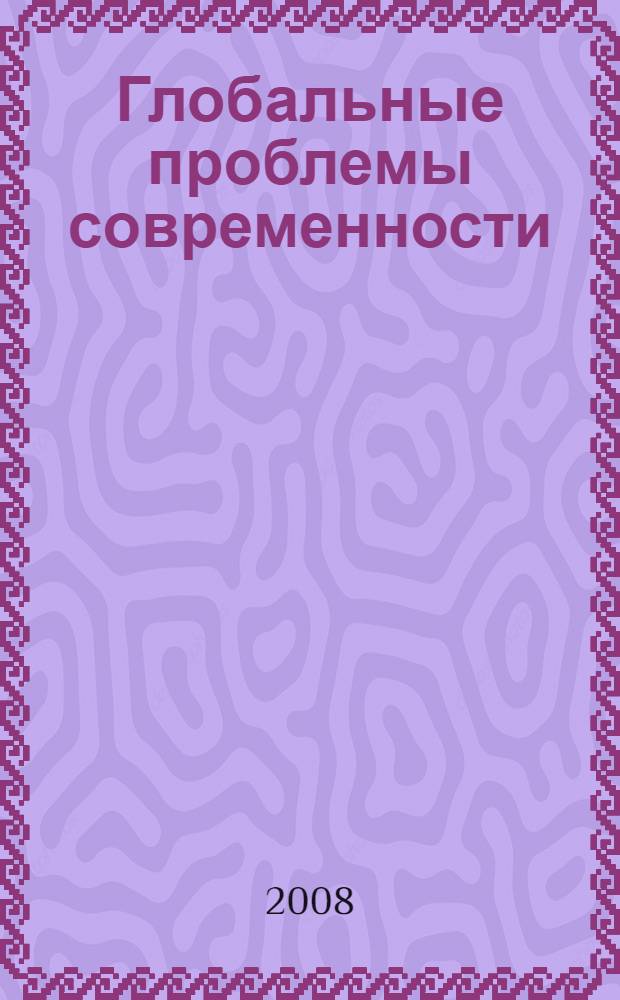 Глобальные проблемы современности

2008